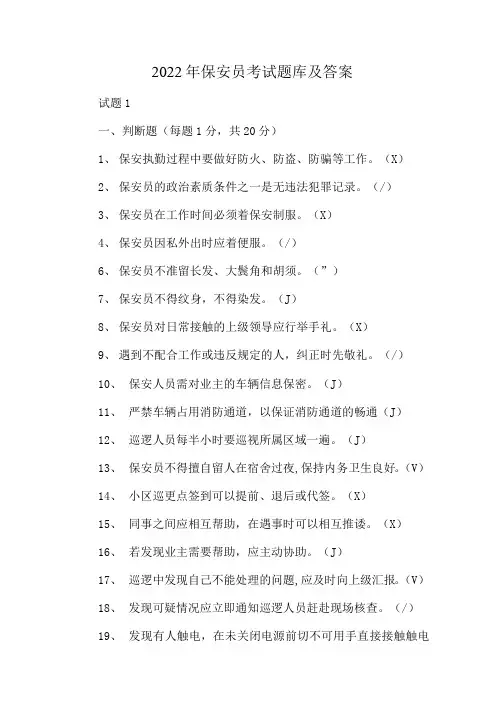 2022年保安员考试题库及答案

试题1

一、判断题（每题1分，共20分）

1、 保安执勤过程中要做好防火、防盗、防骗等工作。（X）

2、 保安员的政治素质条件之一是无违法犯罪记录。（/）

3、 保安员在工作时间必须着保安制服。（X）

4、 保安员因私外出时应着便服。（/）

6、 保安员不准留长发、大鬓角和胡须。（”）

7、 保安员不得纹身，不得染发。（J）

8、 保安员对日常接触的上级领导应行举手礼。（X）

9、 遇到不配合工作或违反规定的人，纠正时先敬礼。（/）

10、 保安人员需对业主的车辆信息保密。（J）

11、 严禁车辆占用消防通道，以保证消防通道的畅通（J）

12、 巡逻人员每半小时要巡视所属区域一遍。（J）

13、 保安员不得擅自留人在宿舍过夜，保持内务卫生良好。（V）

14、 小区巡更点签到可以提前、退后或代签。（X）

15、 同事之间应相互帮助，在遇事时可以相互推诿。（X）

16、 若发现业主需要帮助，应主动协助。（J）

17、 巡逻中发现自己不能处理的问题，应及时向上级汇报。（V）

18、 发现可疑情况应立即通知巡逻人员赶赴现场核查。（/）

19、 发现有人触电，在未关闭电源前切不可用手直接接触触电